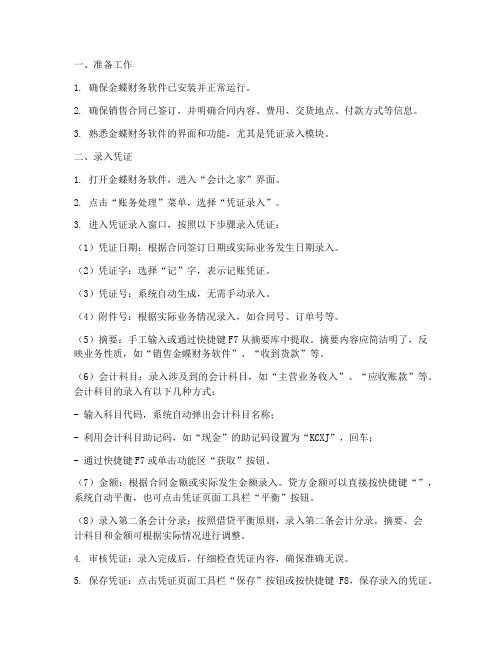 一、准备工作

1. 确保金蝶财务软件已安装并正常运行。

2. 确保销售合同已签订，并明确合同内容、费用、交货地点、付款方式等信息。

3. 熟悉金蝶财务软件的界面和功能，尤其是凭证录入模块。

二、录入凭证

1. 打开金蝶财务软件，进入“会计之家”界面。

2. 点击“账务处理”菜单，选择“凭证录入”。

3. 进入凭证录入窗口，按照以下步骤录入凭证：

（1）凭证日期：根据合同签订日期或实际业务发生日期录入。

（2）凭证字：选择“记”字，表示记账凭证。

（3）凭证号：系统自动生成，无需手动录入。

（4）附件号：根据实际业务情况录入，如合同号、订单号等。

（5）摘要：手工输入或通过快捷键F7从摘要库中提取。摘要内容应简洁明了，反映业务性质，如“销售金蝶财务软件”、“收到货款”等。

（6）会计科目：录入涉及到的会计科目，如“主营业务收入”、“应收账款”等。会计科目的录入有以下几种方式：

- 输入科目代码，系统自动弹出会计科目名称；

- 利用会计科目助记码，如“现金”的助记码设置为“KCXJ”，回车；

- 通过快捷键F7或单击功能区“获取”按钮。

（7）金额：根据合同金额或实际发生金额录入。贷方金额可以直接按快捷键“”，系统自动平衡，也可点击凭证页面工具栏“平衡”按钮。

（8）录入第二条会计分录：按照借贷平衡原则，录入第二条会计分录。摘要、会计科目和金额可根据实际情况进行调整。

4. 审核凭证：录入完成后，仔细检查凭证内容，确保准确无误。

5. 保存凭证：点击凭证页面工具栏“保存”按钮或按快捷键 F8，保存录入的凭证。